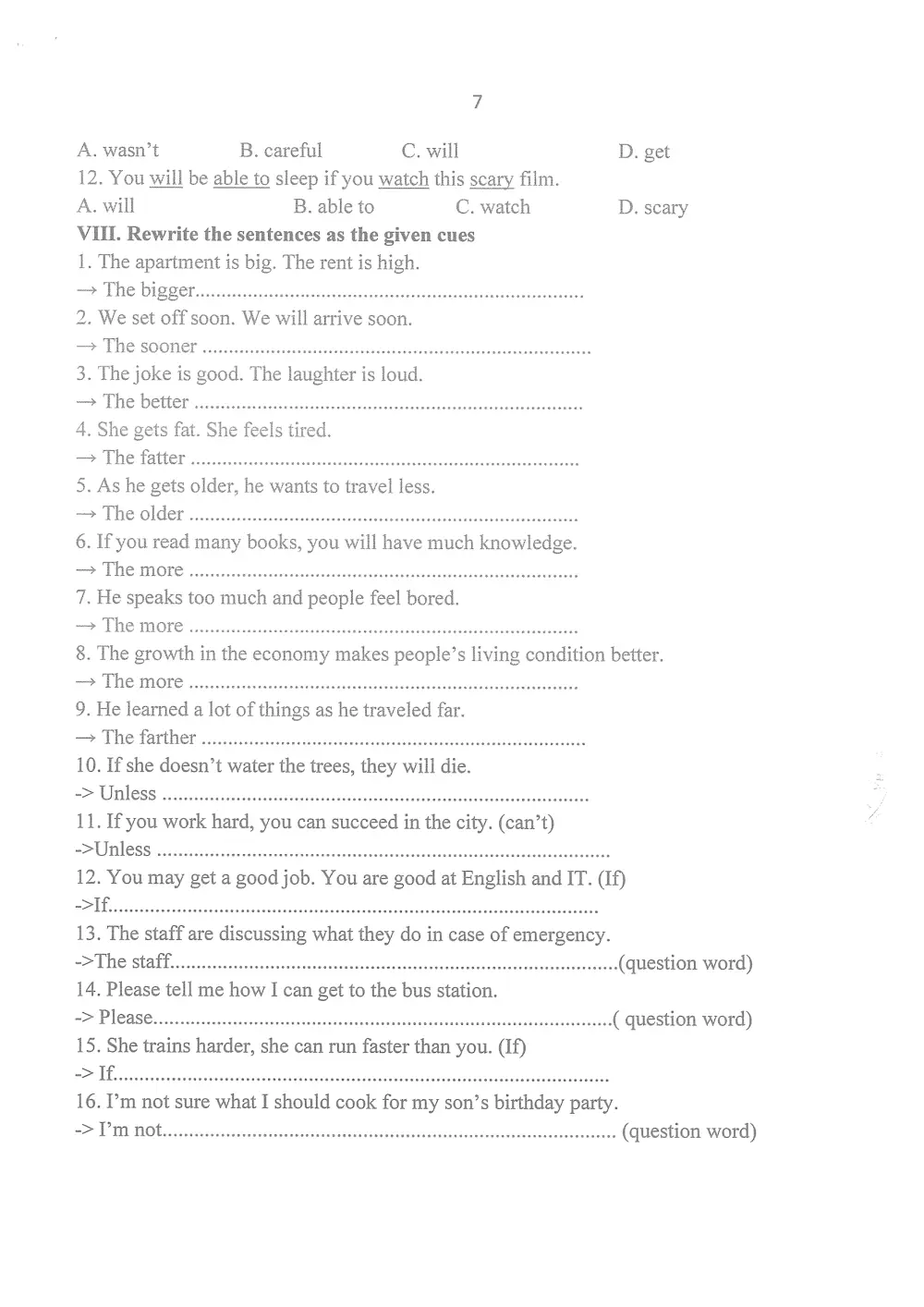 7

A. wasn't B. careful C. will D. get

12. You will be able to sleep if you watch this scary film.

A. will B. able to C. watch D. scary

VIII. Rewrite the sentences as the given cues

1. The apartment is big. The rent is high.

→ The bigger____

2. We set off soon. We will arrive soon.

→ The sooner ____

3. The joke is good. The laughter is loud.

→ The better ____

4. She gets fat. She feels tired.

→ The fatter ____

5. As he gets older, he wants to travel less.

→ The older ____

6. If you read many books, you will have much knowledge.

→ The more ____

7. He speaks too much and people feel bored.

→ The more ____

8. The growth in the economy makes people's living condition better.

→ The more ____

9. He learned a lot of things as he traveled far.

→ The farther ____

10. If she doesn't water the trees, they will die.

-> Unless ____

11. If you work hard, you can succeed in the city. (can't)

->Unless ____

12. You may get a good job. You are good at English and IT. (If)

->If____

13. The staff are discussing what they do in case of emergency.

->The staff____(question word)

14. Please tell me how I can get to the bus station.

-> Please____( question word)

15. She trains harder, she can run faster than you. (If)

-> If____

16. I'm not sure what I should cook for my son's birthday party.

-> I'm not____ (question word)